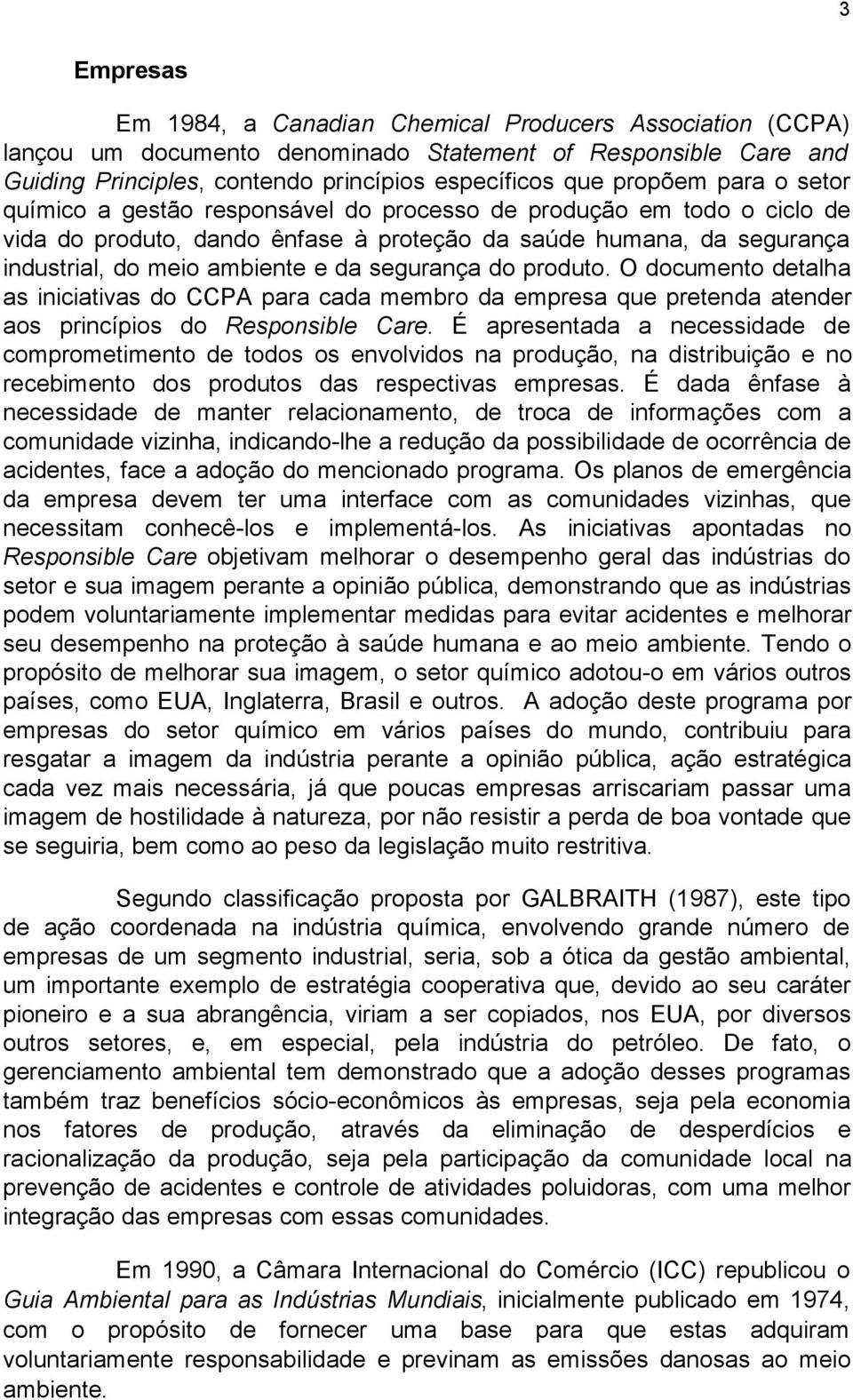 3

Empresas

Em 1984, a Canadian Chemical Producers Association (CCPA) lançou um documento denominado Statement of Responsible Care and Guiding Principles, contendo princípios específicos que propõem para o setor químico a gestão responsável do processo de produção em todo o ciclo de vida do produto, dando ênfase à proteção da saúde humana, da segurança industrial, do meio ambiente e da segurança do produto. O documento detalha as iniciativas do CCPA para cada membro da empresa que pretenda atender aos princípios do Responsible Care. É apresentada a necessidade de comprometimento de todos os envolvidos na produção, na distribuição e no recebimento dos produtos das respectivas empresas. É dada ênfase à necessidade de manter relacionamento, de troca de informações com a comunidade vizinha, indicando-lhe a redução da possibilidade de ocorrência de acidentes, face a adoção do mencionado programa. Os planos de emergência da empresa devem ter uma interface com as comunidades vizinhas, que necessitam conhecê-los e implementá-los. As iniciativas apontadas no Responsible Care objetivam melhorar o desempenho geral das indústrias do setor e sua imagem perante a opinião pública, demonstrando que as indústrias podem voluntariamente implementar medidas para evitar acidentes e melhorar seu desempenho na proteção à saúde humana e ao meio ambiente. Tendo o propósito de melhorar sua imagem, o setor químico adotou-o em vários outros países, como EUA, Inglaterra, Brasil e outros. A adoção deste programa por empresas do setor químico em vários países do mundo, contribuiu para resgatar a imagem da indústria perante a opinião pública, ação estratégica cada vez mais necessária, já que poucas empresas arriscariam passar uma imagem de hostilidade à natureza, por não resistir a perda de boa vontade que se seguiria, bem como ao peso da legislação muito restritiva.

Segundo classificação proposta por GALBRAITH (1987), este tipo de ação coordenada na indústria química, envolvendo grande número de empresas de um segmento industrial, seria, sob a ótica da gestão ambiental, um importante exemplo de estratégia cooperativa que, devido ao seu caráter pioneiro e a sua abrangência, viriam a ser copiados, nos EUA, por diversos outros setores, e, em especial, pela indústria do petróleo. De fato, o gerenciamento ambiental tem demonstrado que a adoção desses programas também traz benefícios sócio-econômicos às empresas, seja pela economia nos fatores de produção, através da eliminação de desperdícios e racionalização da produção, seja pela participação da comunidade local na prevenção de acidentes e controle de atividades poluidoras, com uma melhor integração das empresas com essas comunidades.

Em 1990, a Câmara Internacional do Comércio (ICC) republicou o Guia Ambiental para as Indústrias Mundiais, inicialmente publicado em 1974, com o propósito de fornecer uma base para que estas adquiram voluntariamente responsabilidade e previnam as emissões danosas ao meio ambiente.